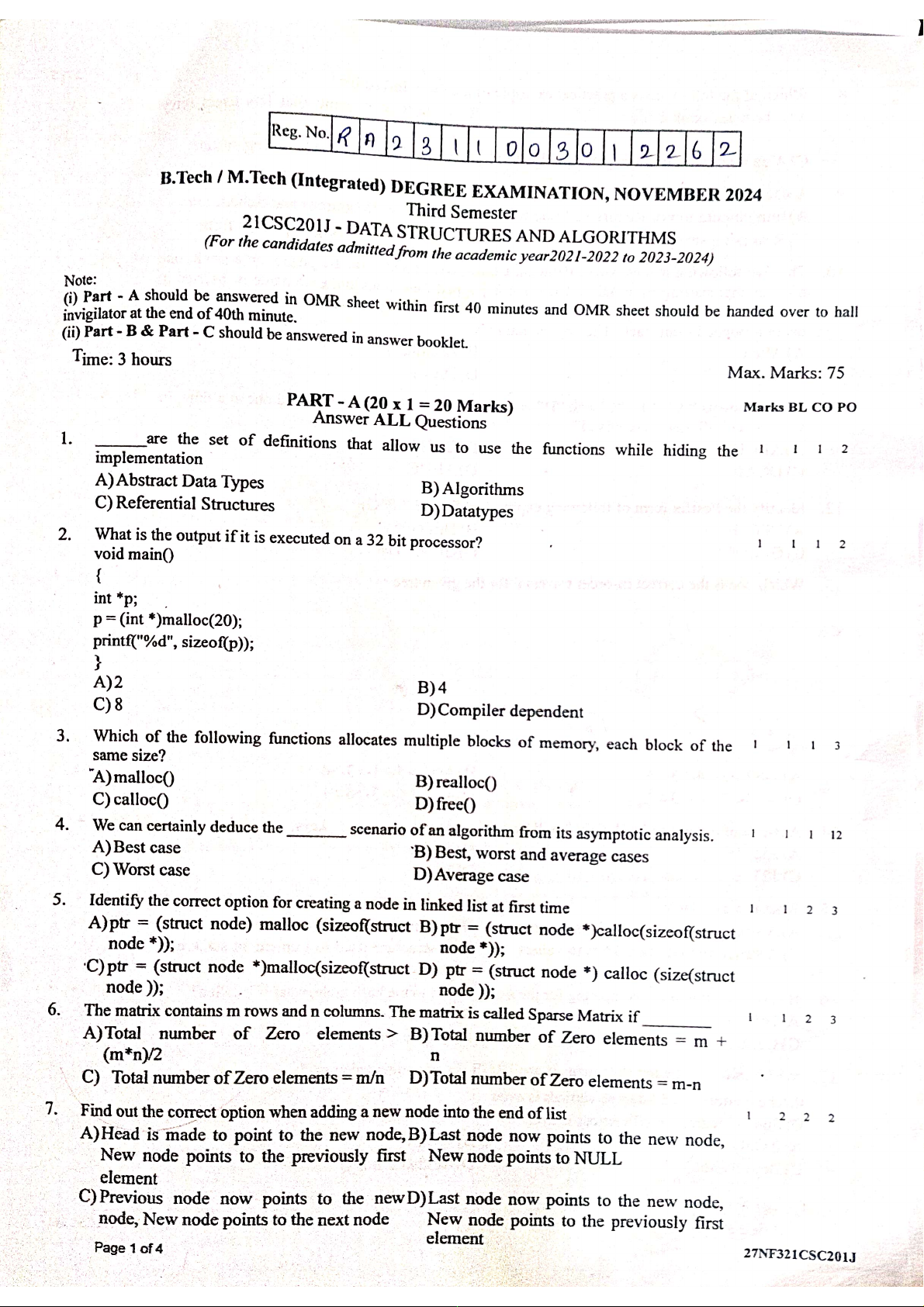 Reg. No. R A 2 3 1 1 0 0 3 0 1 2 2 6 2

B.Tech / M.Tech (Integrated) DEGREE EXAMINATION, NOVEMBER 2024
Third Semester
21CSC201J - DATA STRUCTURES AND ALGORITHMS
(For the candidates admitted from the academic year2021-2022 to 2023-2024)

Note:
(i) Part - A should be answered in OMR sheet within first 40 minutes and OMR sheet should be handed over to hall invigilator at the end of 40th minute.
(ii) Part - B & Part - C should be answered in answer booklet.

Time: 3 hours

Max. Marks: 75

PART - A (20 x 1 = 20 Marks)
Answer ALL Questions

Marks BL CO PO

1. ______are the set of definitions that allow us to use the functions while hiding the implementation
1 1 1 2
A) Abstract Data Types
B) Algorithms
C) Referential Structures
D) Datatypes

2. What is the output if it is executed on a 32 bit processor?
1 1 1 2
void main()
{
int *p;
p = (int *)malloc(20);
printf("%d", sizeof(p));
}
A) 2
B) 4
C) 8
D) Compiler dependent

3. Which of the following functions allocates multiple blocks of memory, each block of the same size?
1 1 1 3
A) malloc()
B) realloc()
C) calloc()
D) free()

4. We can certainly deduce the _______ scenario of an algorithm from its asymptotic analysis.
1 1 1 12
A) Best case
B) Best, worst and average cases
C) Worst case
D) Average case

5. Identify the correct option for creating a node in linked list at first time
1 1 2 3
A) ptr = (struct node) malloc (sizeof(struct node *));
B) ptr = (struct node *)calloc(sizeof(struct node *));
C) ptr = (struct node *)malloc(sizeof(struct node ));
D) ptr = (struct node *) calloc (size(struct node ));

6. The matrix contains m rows and n columns. The matrix is called Sparse Matrix if________
1 1 2 3
A) Total number of Zero elements > (m*n)/2
B) Total number of Zero elements = m + n
C) Total number of Zero elements = m/n
D) Total number of Zero elements = m-n

7. Find out the correct option when adding a new node into the end of list
1 2 2 2
A) Head is made to point to the new node, New node points to the previously first element
B) Last node now points to the new node, New node points to NULL
C) Previous node now points to the new node, New node points to the next node
D) Last node now points to the new node, New node points to the previously first element

Page 1 of 4

27NF321CSC201J